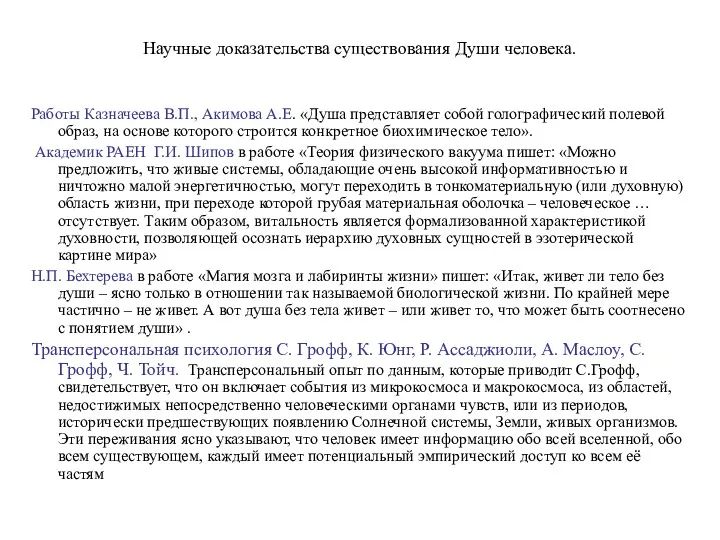 Научные доказательства существования Души человека.

Работы Казначеева В.П., Акимова А.Е. «Душа представляет собой голографический полевой образ, на основе которого строится конкретное биохимическое тело».

Академик РАЕН Г.И. Шипов в работе «Теория физического вакуума пишет: «Можно предложить, что живые системы, обладающие очень высокой информативностью и ничтожно малой энергетичностью, могут переходить в тонкоматериальную (или духовную) область жизни, при переходе которой грубая материальная оболочка – человеческое … отсутствует. Таким образом, витальность является формализованной характеристикой духовности, позволяющей осознать иерархию духовных сущностей в эзотерической картине мира»

Н.П. Бехтерева в работе «Магия мозга и лабиринты жизни» пишет: «Итак, живет ли тело без души – ясно только в отношении так называемой биологической жизни. По крайней мере частично – не живет. А вот душа без тела живет – или живет то, что может быть соотнесено с понятием души» .

Трансперсональная психология С. Грофф, К. Юнг, Р. Ассаджиоли, А. Маслоу, С. Грофф, Ч. Тойч. Трансперсональный опыт по данным, которые приводит С.Грофф, свидетельствует, что он включает события из микрокосмоса и макрокосмоса, из областей, недостижимых непосредственно человеческими органами чувств, или из периодов, исторически предшествующих появлению Солнечной системы, Земли, живых организмов. Эти переживания ясно указывают, что человек имеет информацию обо всей вселенной, обо всем существующем, каждый имеет потенциальный эмпирический доступ ко всем её частям